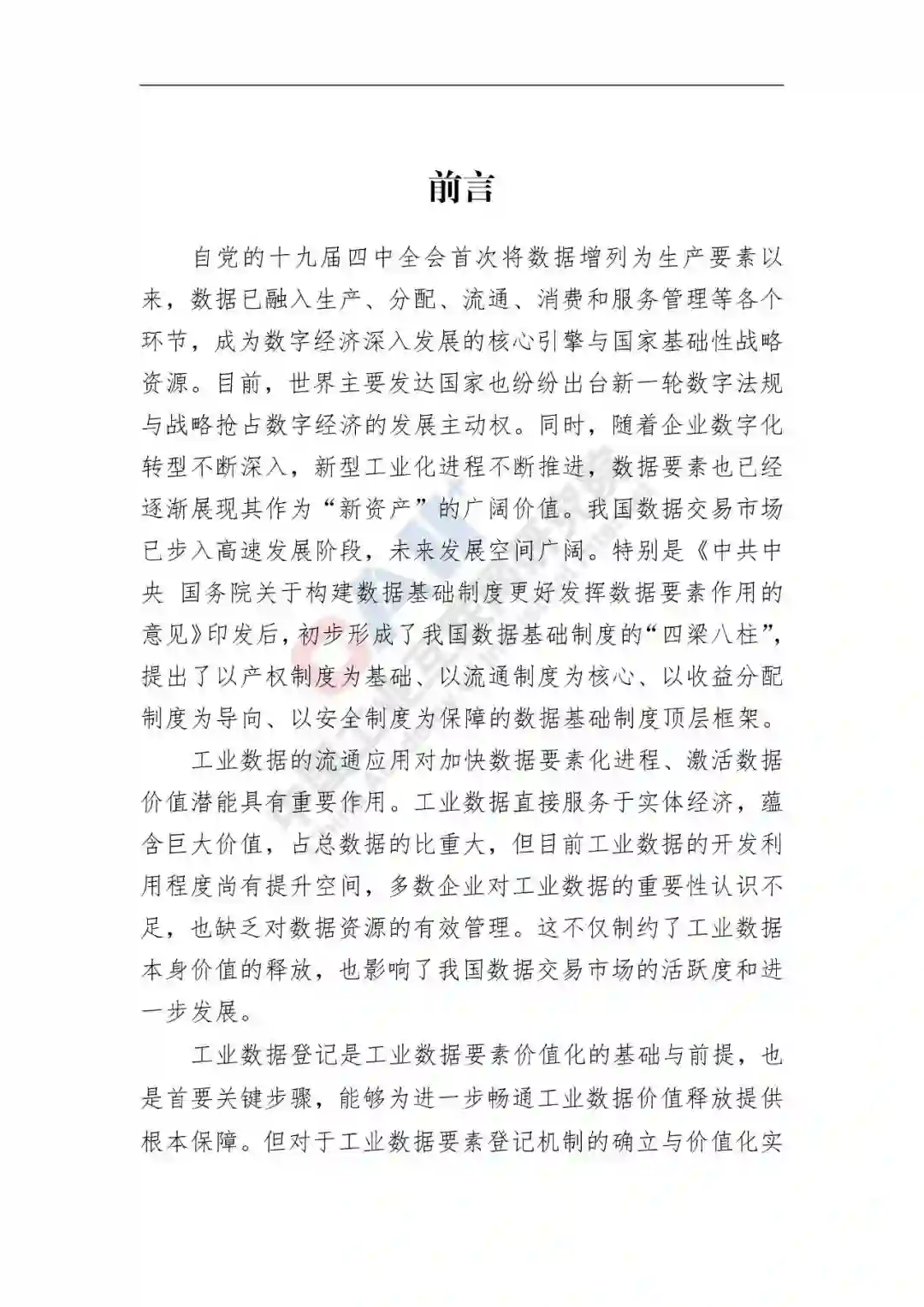 前言

自党的十九届四中全会首次将数据增列为生产要素以来，数据已融入生产、分配、流通、消费和服务管理等各个环节，成为数字经济深入发展的核心引擎与国家基础性战略资源。目前，世界主要发达国家也纷纷出台新一轮数字法规与战略抢占数字经济的发展主动权。同时，随着企业数字化转型不断深入，新型工业化进程不断推进，数据要素也已经逐渐展现其作为“新资产”的广阔价值。我国数据交易市场已步入高速发展阶段，未来发展空间广阔。特别是《中共中央 国务院关于构建数据基础制度更好发挥数据要素作用的意见》印发后，初步形成了我国数据基础制度的“四梁八柱”，提出了以产权制度为基础、以流通制度为核心、以收益分配制度为导向、以安全制度为保障的数据基础制度顶层框架。

工业数据的流通应用对加快数据要素化进程、激活数据价值潜能具有重要作用。工业数据直接服务于实体经济，蕴含巨大价值，占总数据的比重大，但目前工业数据的开发利用程度尚有提升空间，多数企业对工业数据的重要性认识不足，也缺乏对数据资源的有效管理。这不仅制约了工业数据本身价值的释放，也影响了我国数据交易市场的活跃度和进一步发展。

工业数据登记是工业数据要素价值化的基础与前提，也是首要关键步骤，能够为进一步畅通工业数据价值释放提供根本保障。但对于工业数据要素登记机制的确立与价值化实